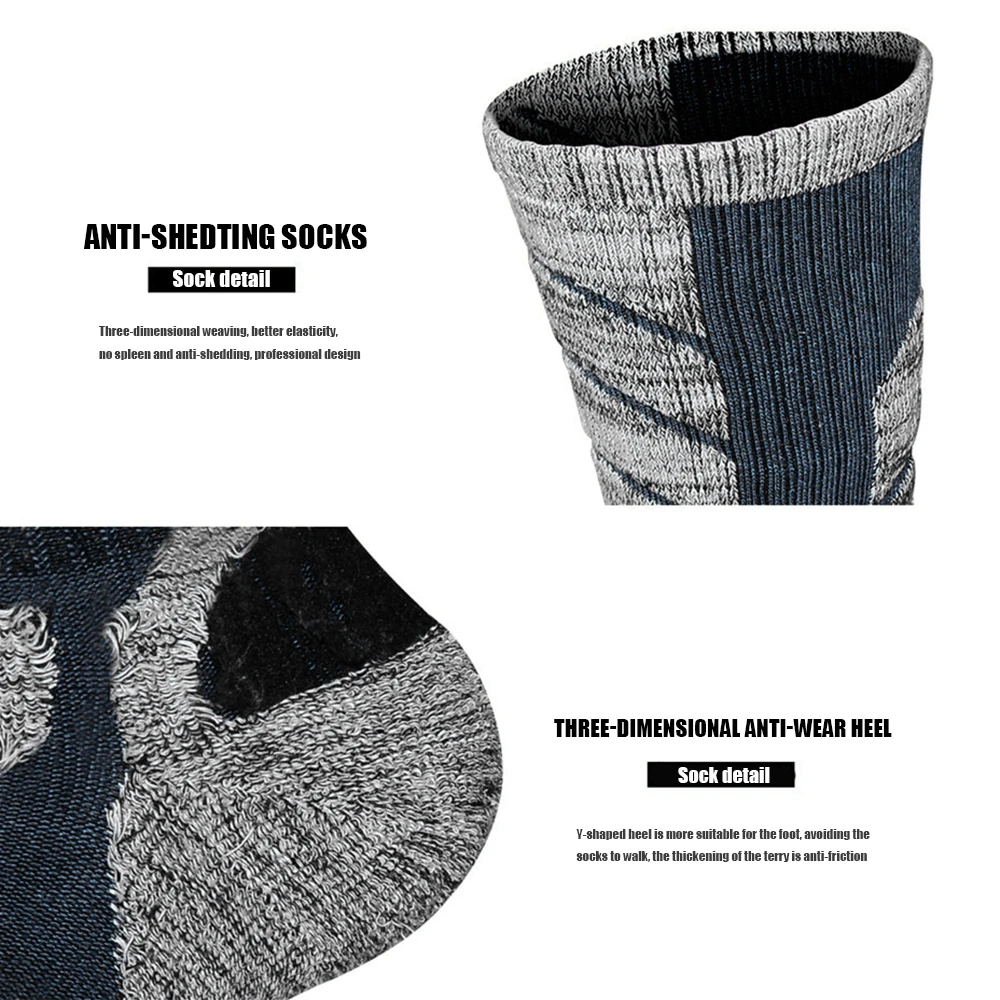 ANTI-SHEDTING SOCKS

Sock detail

Three-dimensional weaving, better elasticity, no spleen and anti-shedding, professional design

THREE-DIMENSIONAL ANTI-WEAR HEEL

Sock detail

Y-shaped heel is more suitable for the foot, avoiding the socks to walk, the thickening of the terry is anti-friction